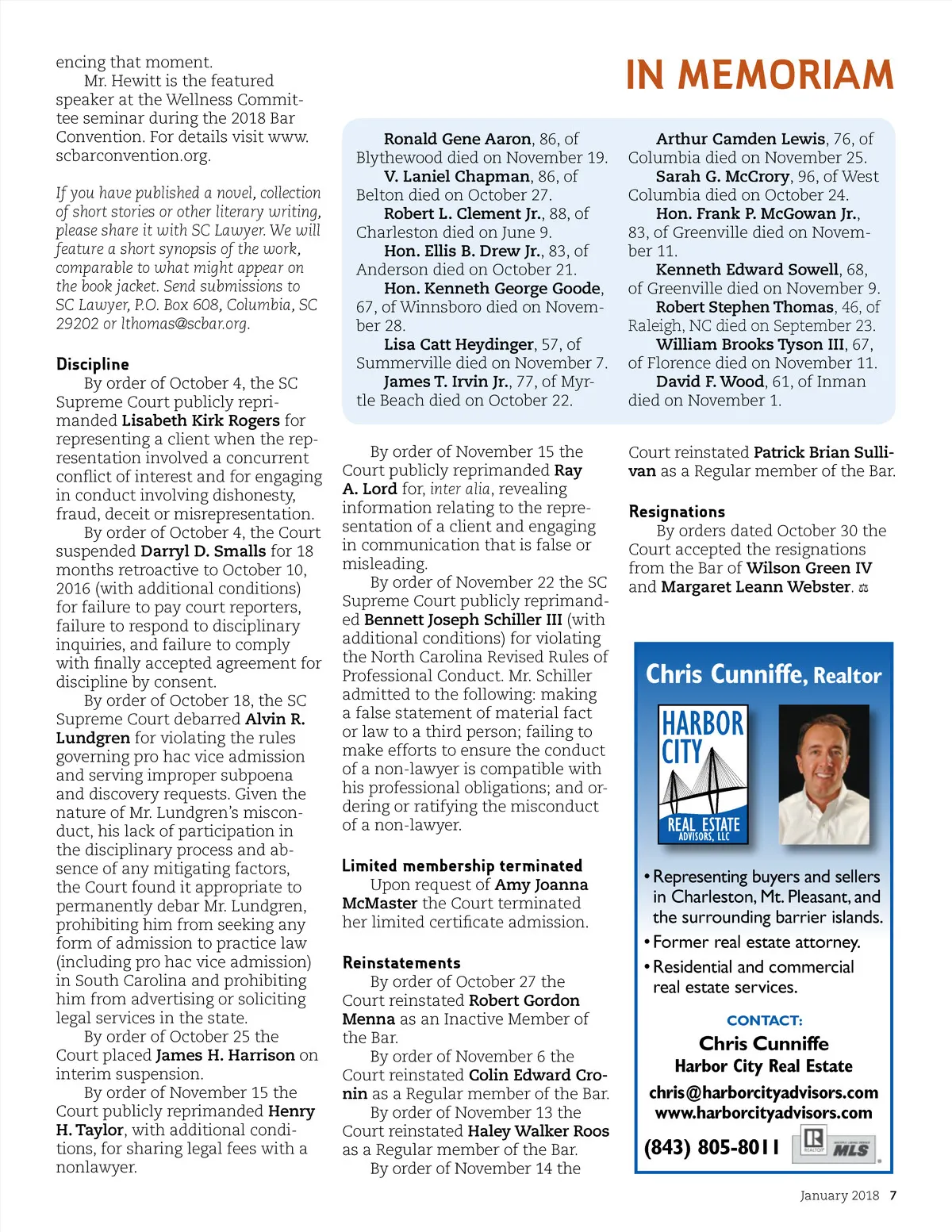 encing that moment.

Mr. Hewitt is the featured speaker at the Wellness Committee seminar during the 2018 Bar Convention. For details visit www.scbarconvention.org.

If you have published a novel, collection of short stories or other literary writing, please share it with SC Lawyer. We will feature a short synopsis of the work, comparable to what might appear on the book jacket. Send submissions to SC Lawyer, P.O. Box 608, Columbia, SC 29202 or lthomas@scbar.org.

Discipline

By order of October 4, the SC Supreme Court publicly reprimanded Lisabeth Kirk Rogers for representing a client when the representation involved a concurrent conflict of interest and for engaging in conduct involving dishonesty, fraud, deceit or misrepresentation.

By order of October 4, the Court suspended Darryl D. Smalls for 18 months retroactive to October 10, 2016 (with additional conditions) for failure to pay court reporters, failure to respond to disciplinary inquiries, and failure to comply with finally accepted agreement for discipline by consent.

By order of October 18, the SC Supreme Court debarred Alvin R. Lundgren for violating the rules governing pro hac vice admission and serving improper subpoena and discovery requests. Given the nature of Mr. Lundgren's misconduct, his lack of participation in the disciplinary process and absence of any mitigating factors, the Court found it appropriate to permanently debar Mr. Lundgren, prohibiting him from seeking any form of admission to practice law (including pro hac vice admission) in South Carolina and prohibiting him from advertising or soliciting legal services in the state.

By order of October 25 the Court placed James H. Harrison on interim suspension.

By order of November 15 the Court publicly reprimanded Henry H. Taylor, with additional conditions, for sharing legal fees with a nonlawyer.

IN MEMORIAM

Ronald Gene Aaron, 86, of Blythewood died on November 19.
V. Laniel Chapman, 86, of Belton died on October 27.
Robert L. Clement Jr., 88, of Charleston died on June 9.
Hon. Ellis B. Drew Jr., 83, of Anderson died on October 21.
Hon. Kenneth George Goode, 67, of Winnsboro died on November 28.
Lisa Catt Heydinger, 57, of Summerville died on November 7.
James T. Irvin Jr., 77, of Myrtle Beach died on October 22.
Arthur Camden Lewis, 76, of Columbia died on November 25.
Sarah G. McCrory, 96, of West Columbia died on October 24.
Hon. Frank P. McGowan Jr., 83, of Greenville died on November 11.
Kenneth Edward Sowell, 68, of Greenville died on November 9.
Robert Stephen Thomas, 46, of Raleigh, NC died on September 23.
William Brooks Tyson III, 67, of Florence died on November 11.
David F. Wood, 61, of Inman died on November 1.

By order of November 15 the Court publicly reprimanded Ray A. Lord for, inter alia, revealing information relating to the representation of a client and engaging in communication that is false or misleading.

By order of November 22 the SC Supreme Court publicly reprimanded Bennett Joseph Schiller III (with additional conditions) for violating the North Carolina Revised Rules of Professional Conduct. Mr. Schiller admitted to the following: making a false statement of material fact or law to a third person; failing to make efforts to ensure the conduct of a non-lawyer is compatible with his professional obligations; and ordering or ratifying the misconduct of a non-lawyer.

Limited membership terminated

Upon request of Amy Joanna McMaster the Court terminated her limited certificate admission.

Reinstatements

By order of October 27 the Court reinstated Robert Gordon Menna as an Inactive Member of the Bar.

By order of November 6 the Court reinstated Colin Edward Cronin as a Regular member of the Bar.

By order of November 13 the Court reinstated Haley Walker Roos as a Regular member of the Bar.

By order of November 14 the Court reinstated Patrick Brian Sullivan as a Regular member of the Bar.

Resignations

By orders dated October 30 the Court accepted the resignations from the Bar of Wilson Green IV and Margaret Leann Webster.

Chris Cunniffe, Realtor

HARBOR CITY REAL ESTATE ADVISORS, LLC

• Representing buyers and sellers in Charleston, Mt. Pleasant, and the surrounding barrier islands.
• Former real estate attorney.
• Residential and commercial real estate services.

CONTACT:
Chris Cunniffe
Harbor City Real Estate
chris@harborcityadvisors.com
www.harborcityadvisors.com
(843) 805-8011 REALTOR MLS

January 2018 7